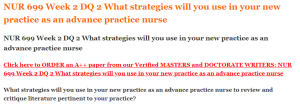 NUR 699 Week 2 DQ 2 What strategies will you use in your new practice as an advance practice nurse

NUR 699 Week 2 DQ 2 What strategies will you use in your new practice as an advance practice nurse

Click here to ORDER an A++ paper from our Verified MASTERS and DOCTORATE WRITERS: NUR 699 Week 2 DQ 2 What strategies will you use in your new practice as an advance practice nurse

What strategies will you use in your new practice as an advance practice nurse to review and critique literature pertinent to your practice?